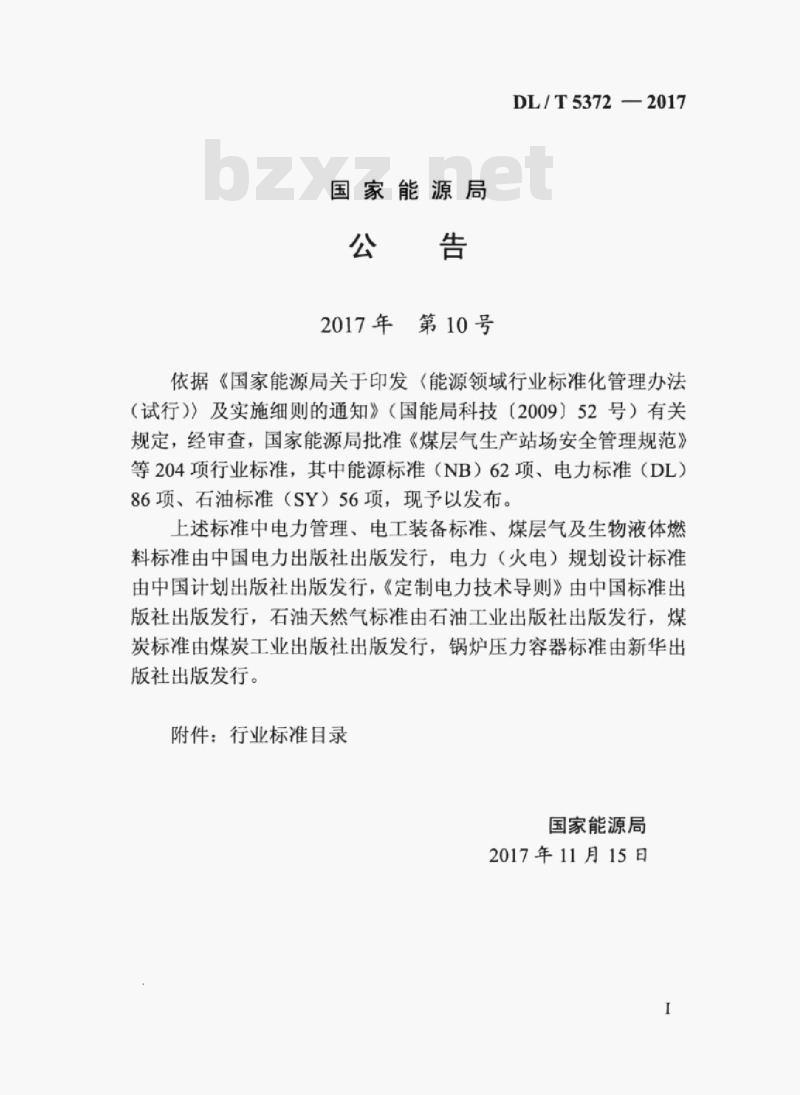 DL / T 5372 — 2017

bzxz.net

国家能源局

公　告

2017 年　第 10 号

依据《国家能源局关于印发〈能源领域行业标准化管理办法（试行）〉及实施细则的通知》（国能局科技〔2009〕52 号）有关规定，经审查，国家能源局批准《煤层气生产站场安全管理规范》等 204 项行业标准，其中能源标准（NB）62 项、电力标准（DL）86 项、石油标准（SY）56 项，现予以发布。

上述标准中电力管理、电工装备标准、煤层气及生物液体燃料标准由中国电力出版社出版发行，电力（火电）规划设计标准由中国计划出版社出版发行，《定制电力技术导则》由中国标准出版社出版发行，石油天然气标准由石油工业出版社出版发行，煤炭标准由煤炭工业出版社出版发行，锅炉压力容器标准由新华出版社出版发行。

附件：行业标准目录

国家能源局
2017 年 11 月 15 日

I